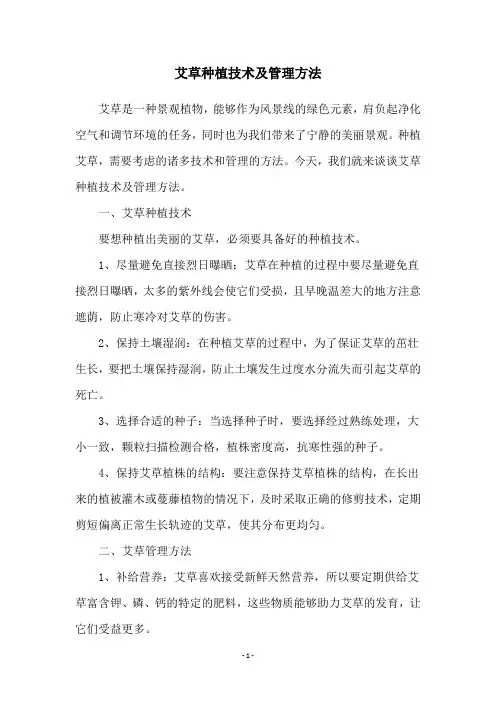 艾草种植技术及管理方法

艾草是一种景观植物，能够作为风景线的绿色元素，肩负起净化空气和调节环境的任务，同时也为我们带来了宁静的美丽景观。种植艾草，需要考虑的诸多技术和管理的方法。今天，我们就来谈谈艾草种植技术及管理方法。

一、艾草种植技术

要想种植出美丽的艾草，必须要具备好的种植技术。

1、尽量避免直接烈日曝晒：艾草在种植的过程中要尽量避免直接烈日曝晒，太多的紫外线会使它们受损，且早晚温差大的地方注意遮荫，防止寒冷对艾草的伤害。

2、保持土壤湿润：在种植艾草的过程中，为了保证艾草的茁壮生长，要把土壤保持湿润，防止土壤发生过度水分流失而引起艾草的死亡。

3、选择合适的种子：当选择种子时，要选择经过熟练处理，大小一致，颗粒扫描检测合格，植株密度高，抗寒性强的种子。

4、保持艾草植株的结构：要注意保持艾草植株的结构，在长出来的植被灌木或蔓藤植物的情况下，及时采取正确的修剪技术，定期剪短偏离正常生长轨迹的艾草，使其分布更均匀。

二、艾草管理方法

1、补给营养：艾草喜欢接受新鲜天然营养，所以要定期供给艾草富含钾、磷、钙的特定的肥料，这些物质能够助力艾草的发育，让它们受益更多。

- 1 -